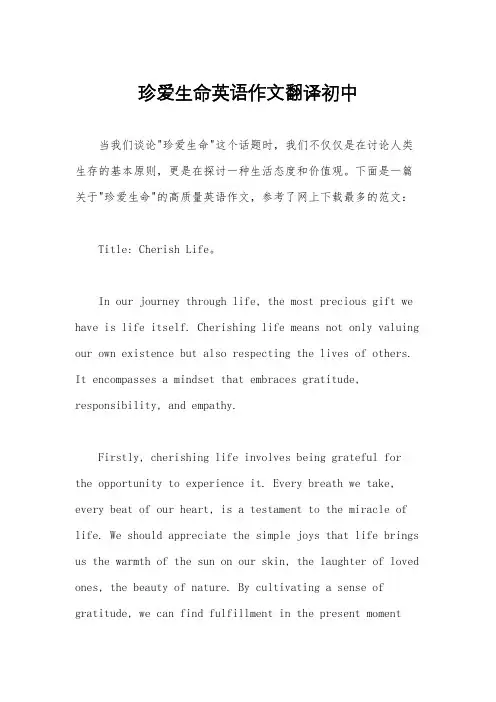 珍爱生命英语作文翻译初中

当我们谈论"珍爱生命"这个话题时，我们不仅仅是在讨论人类生存的基本原则，更是在探讨一种生活态度和价值观。下面是一篇关于"珍爱生命"的高质量英语作文，参考了网上下载最多的范文：

Title: Cherish Life。

In our journey through life, the most precious gift we have is life itself. Cherishing life means not only valuing our own existence but also respecting the lives of others. It encompasses a mindset that embraces gratitude, responsibility, and empathy.

Firstly, cherishing life involves being grateful for the opportunity to experience it. Every breath we take, every beat of our heart, is a testament to the miracle of life. We should appreciate the simple joys that life brings us the warmth of the sun on our skin, the laughter of loved ones, the beauty of nature. By cultivating a sense of gratitude, we can find fulfillment in the present moment